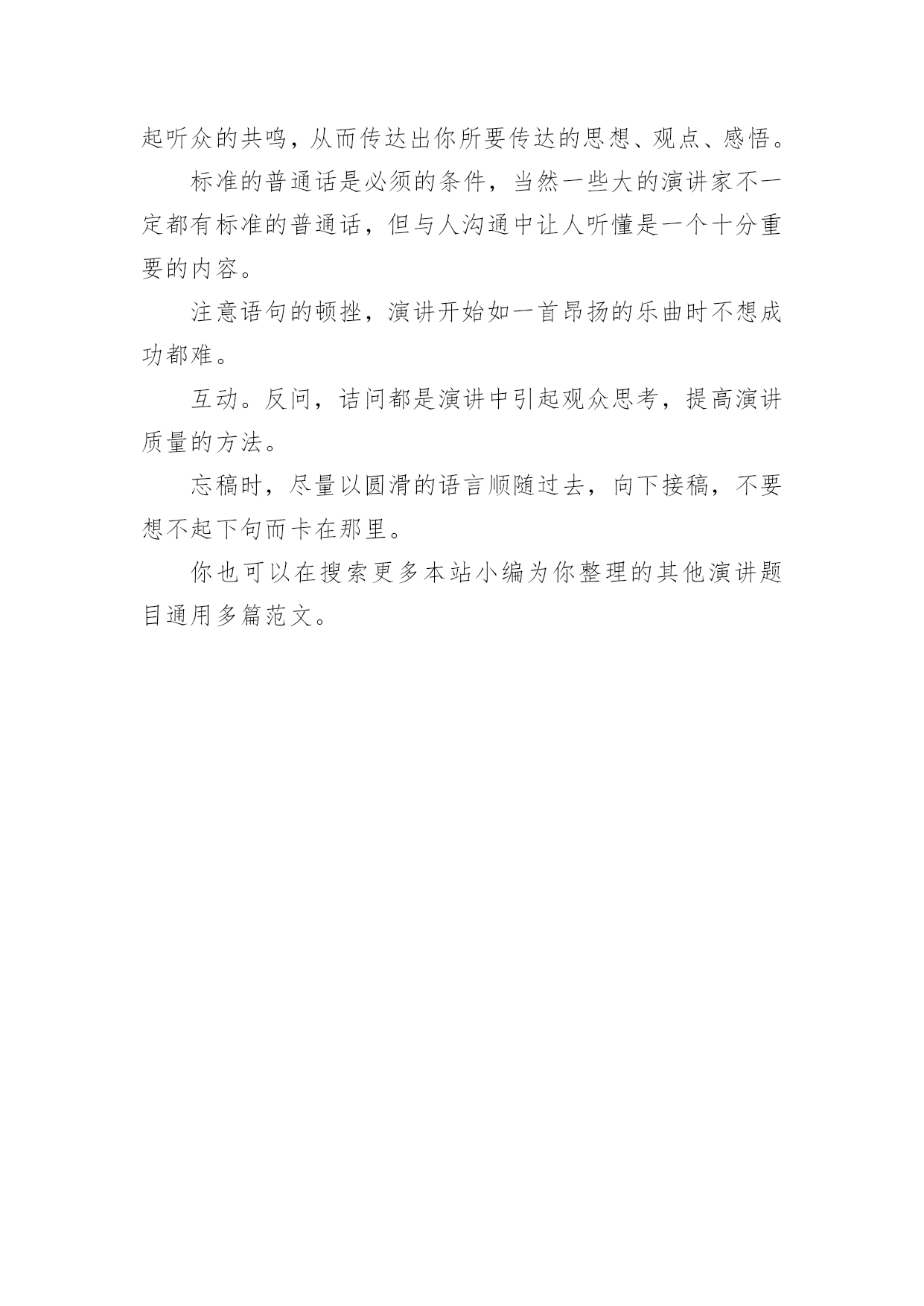 起听众的共鸣，从而传达出你所要传达的思想、观点、感悟。

标准的普通话是必须的条件，当然一些大的演讲家不一定都有标准的普通话，但与人沟通中让人听懂是一个十分重要的内容。

注意语句的顿挫，演讲开始如一首昂扬的乐曲时不想成功都难。

互动。反问，诘问都是演讲中引起观众思考，提高演讲质量的方法。

忘稿时，尽量以圆滑的语言顺随过去，向下接稿，不要想不起下句而卡在那里。

你也可以在搜索更多本站小编为你整理的其他演讲题目通用多篇范文。